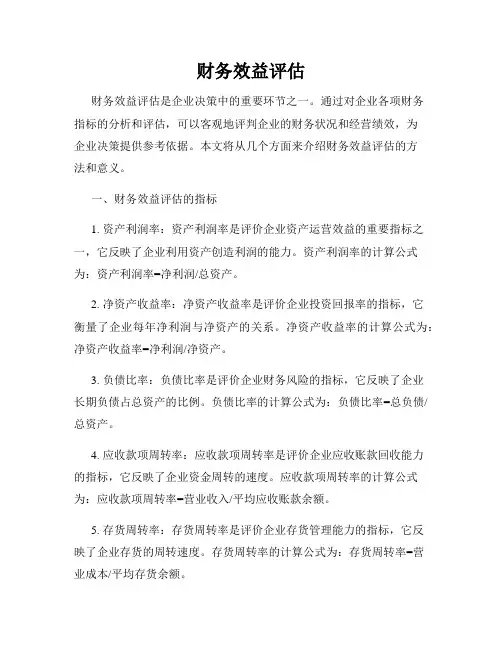 财务效益评估

财务效益评估是企业决策中的重要环节之一。通过对企业各项财务指标的分析和评估，可以客观地评判企业的财务状况和经营绩效，为企业决策提供参考依据。本文将从几个方面来介绍财务效益评估的方法和意义。

一、财务效益评估的指标

1. 资产利润率：资产利润率是评价企业资产运营效益的重要指标之一，它反映了企业利用资产创造利润的能力。资产利润率的计算公式为：资产利润率=净利润/总资产。

2. 净资产收益率：净资产收益率是评价企业投资回报率的指标，它衡量了企业每年净利润与净资产的关系。净资产收益率的计算公式为：净资产收益率=净利润/净资产。

3. 负债比率：负债比率是评价企业财务风险的指标，它反映了企业长期负债占总资产的比例。负债比率的计算公式为：负债比率=总负债/总资产。

4. 应收款项周转率：应收款项周转率是评价企业应收账款回收能力的指标，它反映了企业资金周转的速度。应收款项周转率的计算公式为：应收款项周转率=营业收入/平均应收账款余额。

5. 存货周转率：存货周转率是评价企业存货管理能力的指标，它反映了企业存货的周转速度。存货周转率的计算公式为：存货周转率=营业成本/平均存货余额。